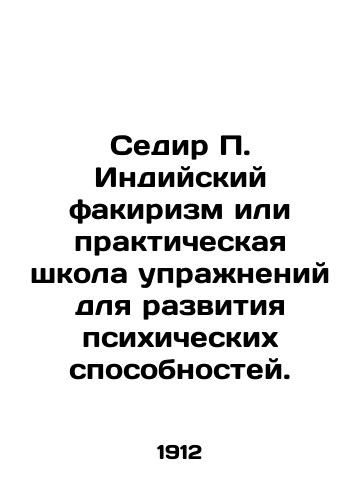 Седир П. Индийский факиризм или практическая школа упражнений для развития психических способностей.

1912